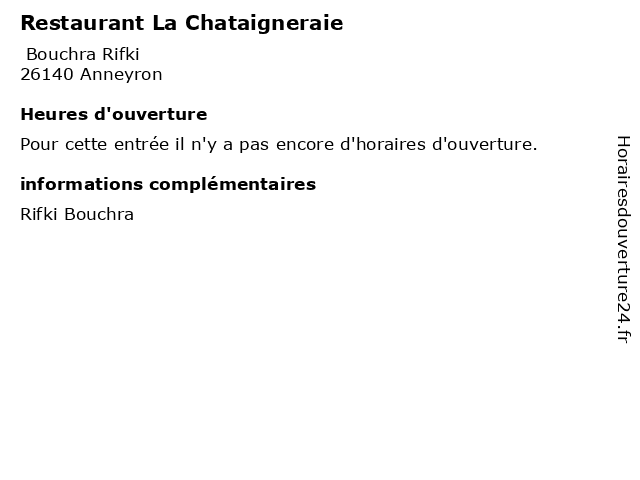 Restaurant La Chataigneraie

Bouchra Rifki
26140 Anneyron

Heures d'ouverture

Pour cette entrée il n'y a pas encore d'horaires d'ouverture.

informations complémentaires

Rifki Bouchra

Horairesdouverture24.fr